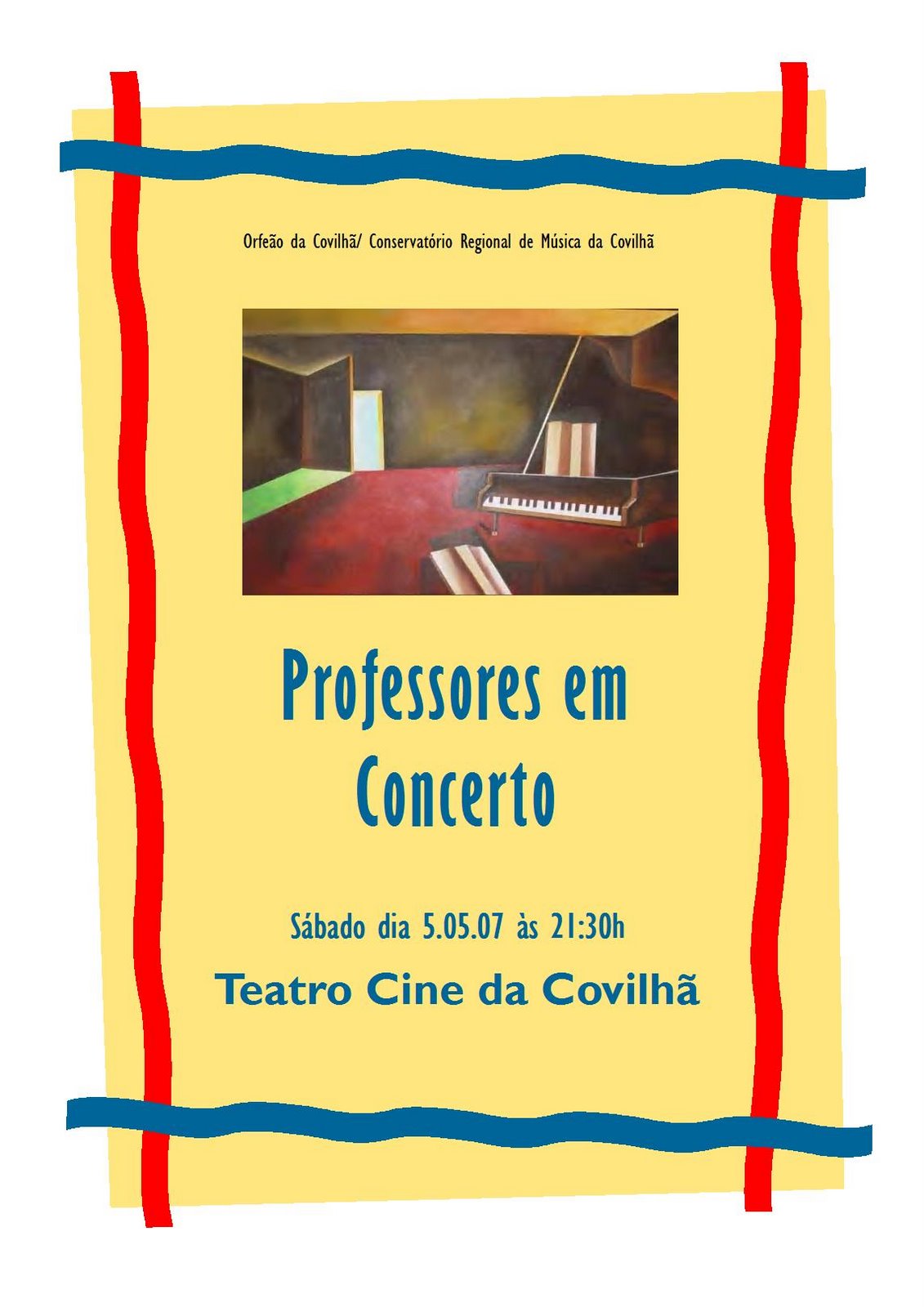 Orfeão da Covilhã/ Conservatório Regional de Música da Covilhã

Professores em Concerto

Sábado dia 5.05.07 às 21:30h

Teatro Cine da Covilhã